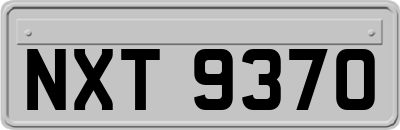 NXT 9370